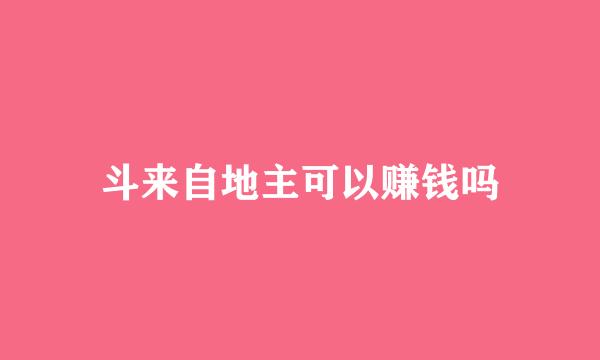 斗来自地主可以赚钱吗